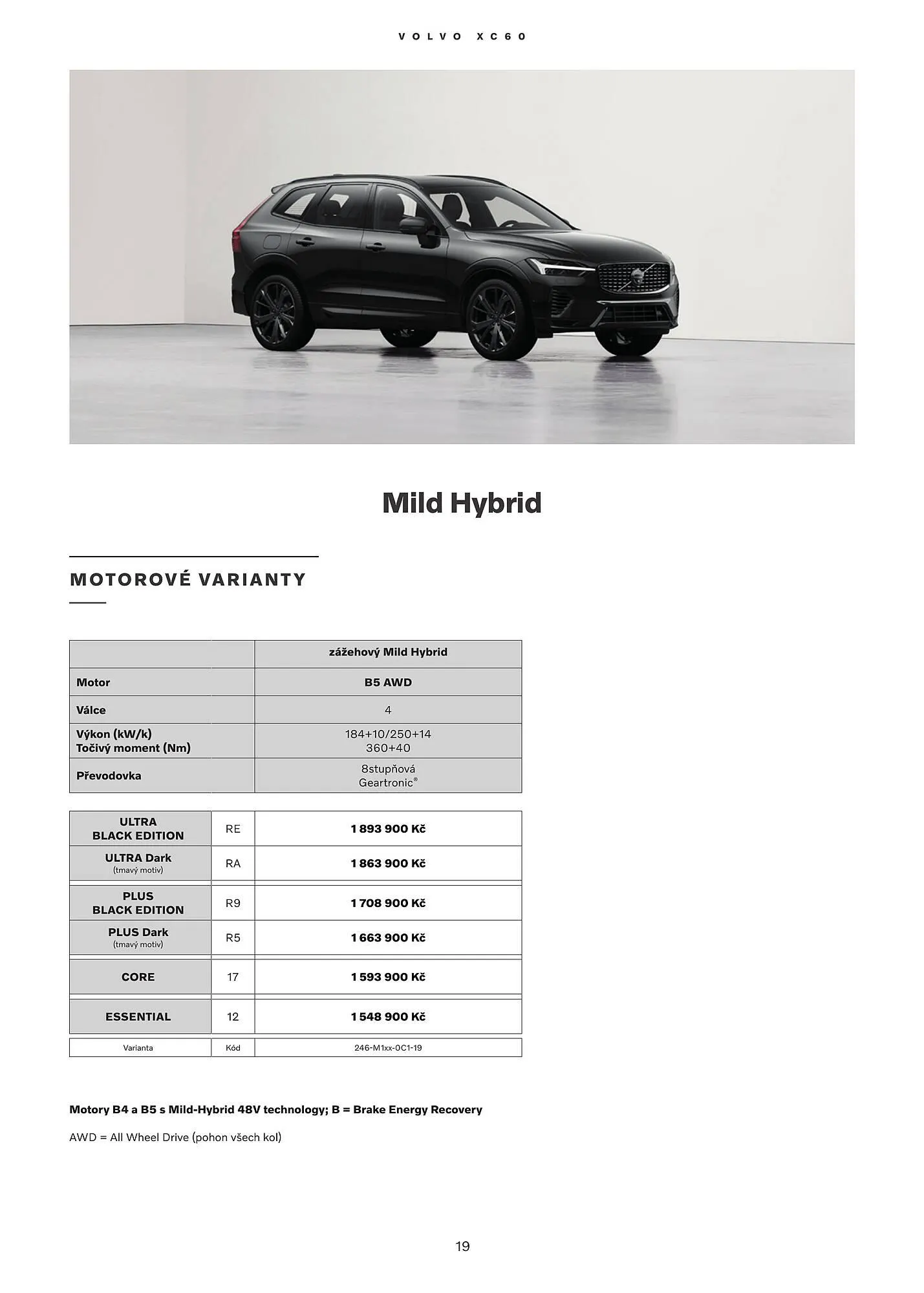 VOLVO XC60

Mild Hybrid

MOTOROVÉ VARIANTY

| | zážehový Mild Hybrid |
|---|---|
| Motor | B5 AWD |
| Válce | 4 |
| Výkon (kW/k) Točivý moment (Nm) | 184+10/250+14 360+40 |
| Převodovka | 8stupňová Geartronic® |

| | | |
|---|---|---|
| ULTRA BLACK EDITION | RE | 1 893 900 Kč |
| ULTRA Dark (tmavý motiv) | RA | 1 863 900 Kč |
| PLUS BLACK EDITION | R9 | 1 708 900 Kč |
| PLUS Dark (tmavý motiv) | R5 | 1 663 900 Kč |
| CORE | 17 | 1 593 900 Kč |
| ESSENTIAL | 12 | 1 548 900 Kč |
| Varianta | Kód | 246-M1xx-0C1-19 |

Motory B4 a B5 s Mild-Hybrid 48V technology; B = Brake Energy Recovery

AWD = All Wheel Drive (pohon všech kol)

19